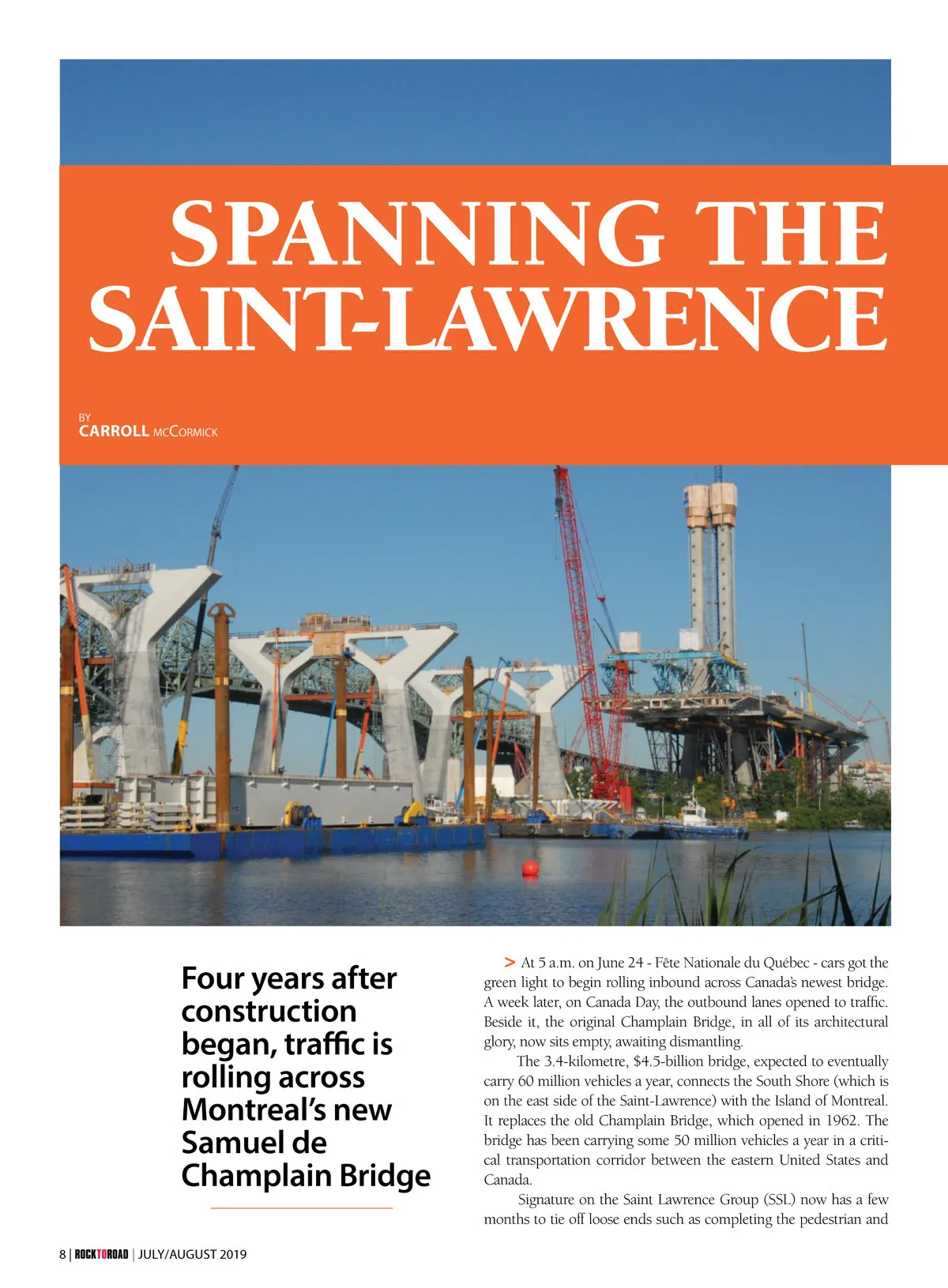 SPANNING THE SAINT-LAWRENCE

BY
CARROLL McCORMICK

Four years after construction began, traffic is rolling across Montreal's new Samuel de Champlain Bridge

> At 5 a.m. on June 24 - Fête Nationale du Québec - cars got the green light to begin rolling inbound across Canada's newest bridge. A week later, on Canada Day, the outbound lanes opened to traffic. Beside it, the original Champlain Bridge, in all of its architectural glory, now sits empty, awaiting dismantling.

The 3.4-kilometre, $4.5-billion bridge, expected to eventually carry 60 million vehicles a year, connects the South Shore (which is on the east side of the Saint-Lawrence) with the Island of Montreal. It replaces the old Champlain Bridge, which opened in 1962. The bridge has been carrying some 50 million vehicles a year in a critical transportation corridor between the eastern United States and Canada.

Signature on the Saint Lawrence Group (SSL) now has a few months to tie off loose ends such as completing the pedestrian and

8 | ROCKTOROAD | JULY/AUGUST 2019